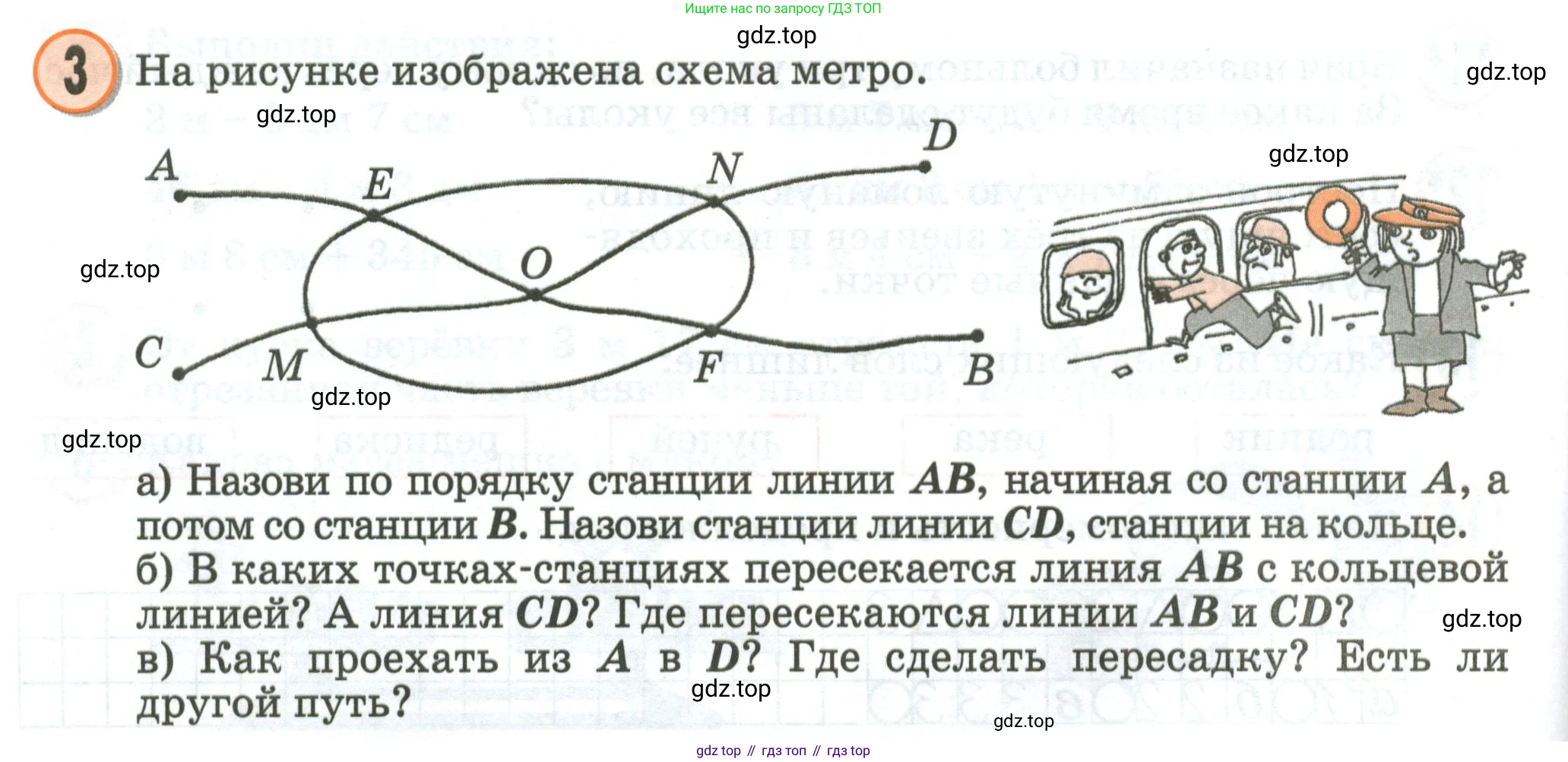 Ищите нас по запросу ГДЗ ТОП

3 На рисунке изображена схема метро.

A
E
N
D
O
C
M
F
B

а) Назови по порядку станции линии AB, начиная со станции A, а потом со станции B. Назови станции линии CD, станции на кольце.
б) В каких точках-станциях пересекается линия AB с кольцевой линией? А линия CD? Где пересекаются линии AB и CD?
в) Как проехать из A в D? Где сделать пересадку? Есть ли другой путь?

gdz top // гдз топ // гдз top

gdz.top